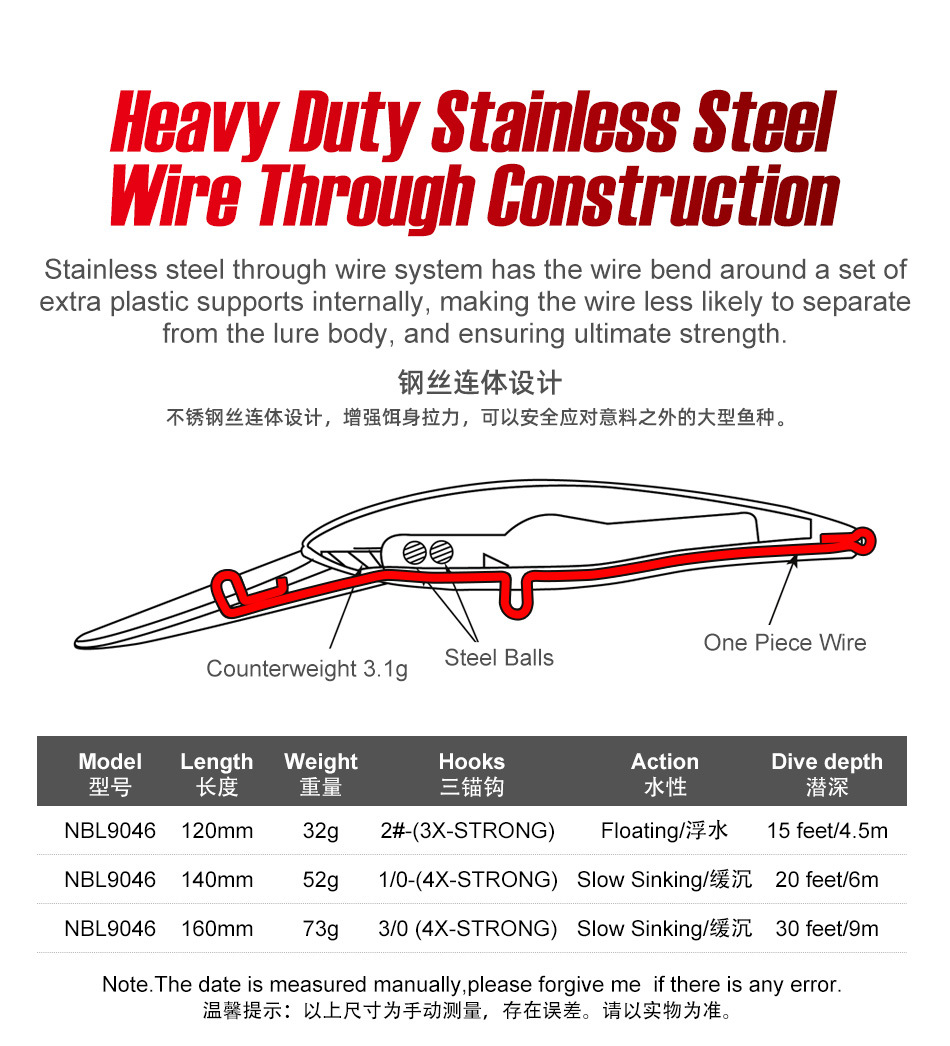 Heavy Duty Stainless Steel Wire Through Construction

Stainless steel through wire system has the wire bend around a set of extra plastic supports internally, making the wire less likely to separate from the lure body, and ensuring ultimate strength.

钢丝连体设计

不锈钢丝连体设计，增强饵身拉力，可以安全应对意料之外的大型鱼种。

Counterweight 3.1g

Steel Balls

One Piece Wire

| Model 型号 | Length 长度 | Weight 重量 | Hooks 三锚钩 | Action 水性 | Dive depth 潜深 |
|---|---|---|---|---|---|
| NBL9046 | 120mm | 32g | 2#-(3X-STRONG) | Floating/浮水 | 15 feet/4.5m |
| NBL9046 | 140mm | 52g | 1/0-(4X-STRONG) | Slow Sinking/缓沉 | 20 feet/6m |
| NBL9046 | 160mm | 73g | 3/0 (4X-STRONG) | Slow Sinking/缓沉 | 30 feet/9m |

Note.The date is measured manually,please forgive me if there is any error.
温馨提示：以上尺寸为手动测量，存在误差。请以实物为准。